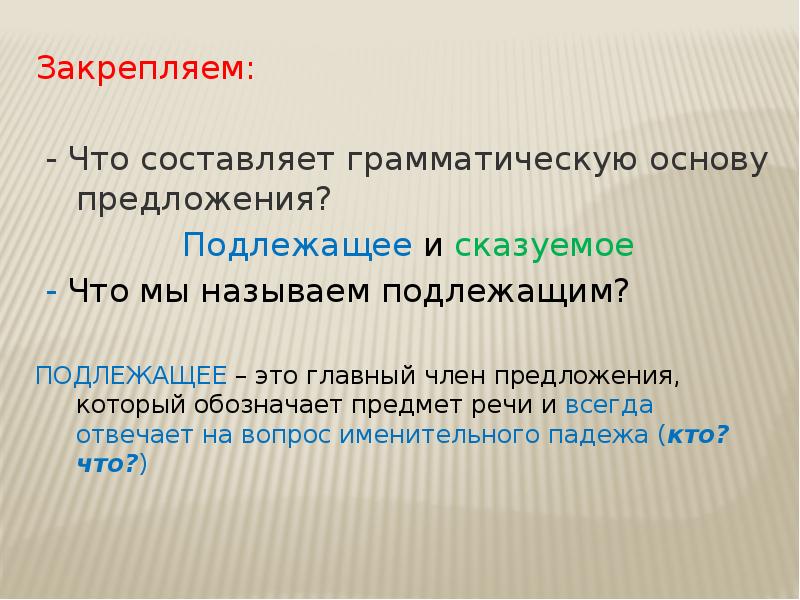 Закрепляем:

- Что составляет грамматическую основу предложения?

Подлежащее и сказуемое

- Что мы называем подлежащим?

ПОДЛЕЖАЩЕЕ – это главный член предложения, который обозначает предмет речи и всегда отвечает на вопрос именительного падежа (кто? что?)